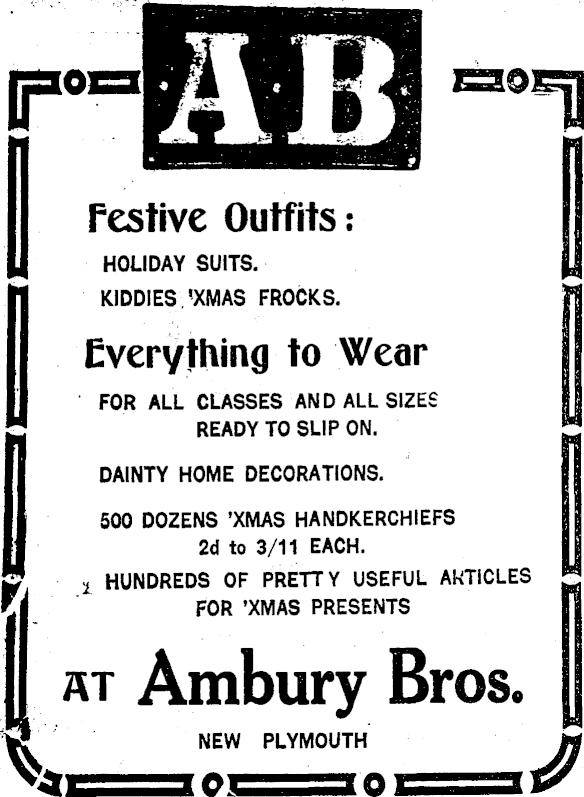 AB

Festive Outfits:

HOLIDAY SUITS.

KIDDIES 'XMAS FROCKS.

Everything to Wear

FOR ALL CLASSES AND ALL SIZES READY TO SLIP ON.

DAINTY HOME DECORATIONS.

500 DOZENS 'XMAS HANDKERCHIEFS 2d to 3/11 EACH.

HUNDREDS OF PRETTY USEFUL ARTICLES FOR 'XMAS PRESENTS

AT Ambury Bros.

NEW PLYMOUTH